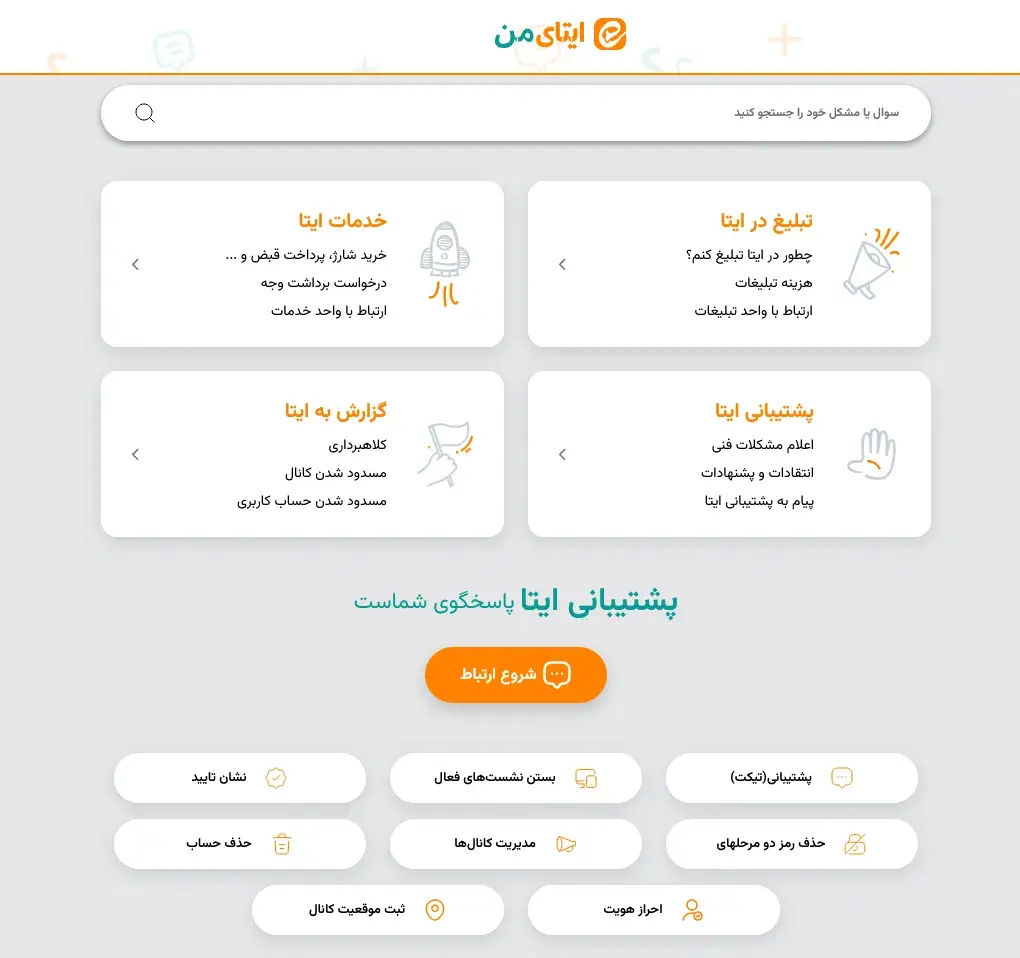 ایتای‌من

سوال یا مشکل خود را جستجو کنید

تبلیغ در ایتا
چطور در ایتا تبلیغ کنم؟
هزینه تبلیغات
ارتباط با واحد تبلیغات

خدمات ایتا
خرید شارژ، پرداخت قبض و ...
درخواست برداشت وجه
ارتباط با واحد خدمات

پشتیبانی ایتا
اعلام مشکلات فنی
انتقادات و پشنهادات
پیام به پشتیبانی ایتا

گزارش به ایتا
کلاهبرداری
مسدود شدن کانال
مسدود شدن حساب کاربری

پشتیبانی ایتا پاسخگوی شماست

شروع ارتباط

پشتیبانی(تیکت)
بستن نشست‌های فعال
نشان تایید
حذف رمز دو مرحلهای
مدیریت کانال‌ها
حذف حساب
احراز هویت
ثبت موقعیت کانال